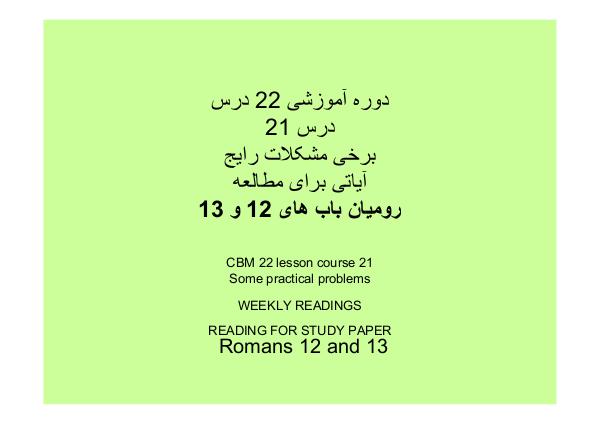 دوره آموزشی 22 درس
درس 21
برخی مشکلات رایج
آیاتی برای مطالعه
رومیان باب های 12 و 13

CBM 22 lesson course 21
Some practical problems

WEEKLY READINGS

READING FOR STUDY PAPER
Romans 12 and 13